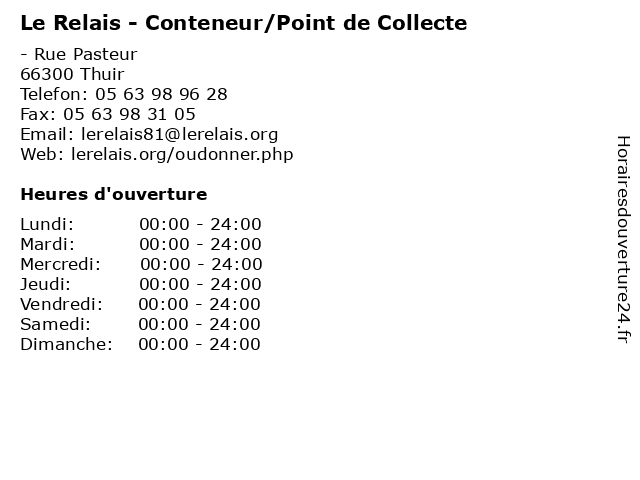 Le Relais - Conteneur/Point de Collecte

- Rue Pasteur
66300 Thuir
Telefon: 05 63 98 96 28
Fax: 05 63 98 31 05
Email: lerelais81@lerelais.org
Web: lerelais.org/oudonner.php

Heures d'ouverture

Lundi: 00:00 - 24:00
Mardi: 00:00 - 24:00
Mercredi: 00:00 - 24:00
Jeudi: 00:00 - 24:00
Vendredi: 00:00 - 24:00
Samedi: 00:00 - 24:00
Dimanche: 00:00 - 24:00

Horairesdouverture24.fr